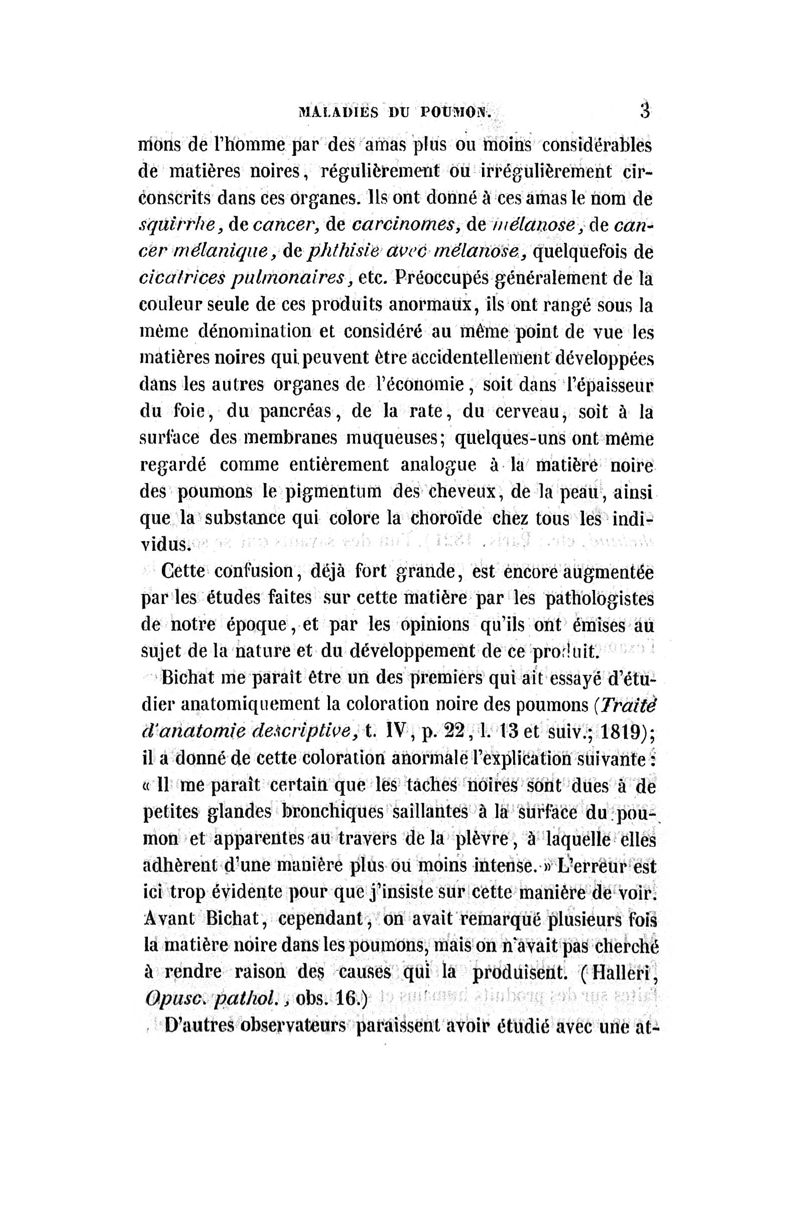 MALADIES DU POUMON. 3

mons de l'homme par des amas plus ou moins considérables de matières noires, régulièrement ou irrégulièrement circonscrits dans ces organes. Ils ont donné à ces amas le nom de squirrhe, de cancer, de carcinomes, de mélanose, de cancer mélanique, de phthisie avec mélanose, quelquefois de cicatrices pulmonaires, etc. Préoccupés généralement de la couleur seule de ces produits anormaux, ils ont rangé sous la même dénomination et considéré au même point de vue les matières noires qui peuvent être accidentellement développées dans les autres organes de l'économie, soit dans l'épaisseur du foie, du pancréas, de la rate, du cerveau, soit à la surface des membranes muqueuses; quelques-uns ont même regardé comme entièrement analogue à la matière noire des poumons le pigmentum des cheveux, de la peau, ainsi que la substance qui colore la choroïde chez tous les individus.

Cette confusion, déjà fort grande, est encore augmentée par les études faites sur cette matière par les pathologistes de notre époque, et par les opinions qu'ils ont émises au sujet de la nature et du développement de ce produit.

Bichat me paraît être un des premiers qui ait essayé d'étudier anatomiquement la coloration noire des poumons (Traité d'anatomie descriptive, t. IV, p. 22, l. 13 et suiv.; 1819); il a donné de cette coloration anormale l'explication suivante : « Il me paraît certain que les taches noires sont dues à de petites glandes bronchiques saillantes à la surface du poumon et apparentes au travers de la plèvre, à laquelle elles adhèrent d'une manière plus ou moins intense. » L'erreur est ici trop évidente pour que j'insiste sur cette manière de voir. Avant Bichat, cependant, on avait remarqué plusieurs fois la matière noire dans les poumons, mais on n'avait pas cherché à rendre raison des causes qui la produisent. (Halleri, Opusc. pathol., obs. 16.)

D'autres observateurs paraissent avoir étudié avec une at-